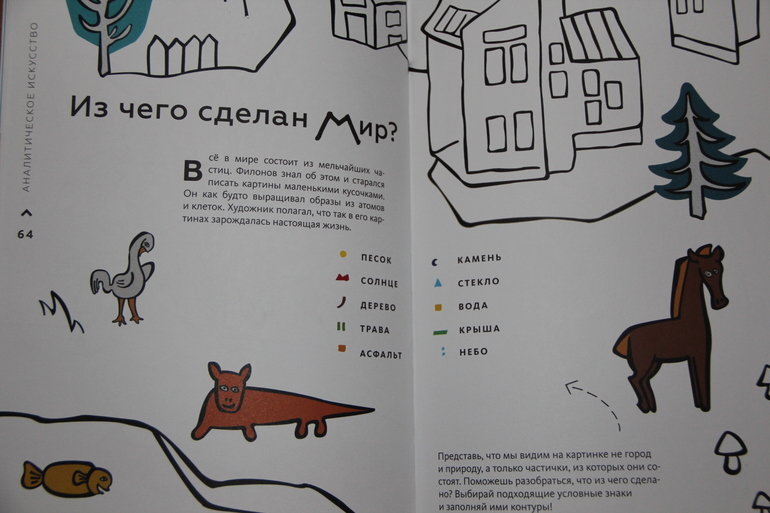 АНАЛИТИЧЕСКОЕ ИСКУССТВО

64

Из чего сделан Мир?

Всё в мире состоит из мельчайших частиц. Филонов знал об этом и старался писать картины маленькими кусочками. Он как будто выращивал образы из атомов и клеток. Художник полагал, что так в его картинах зарождалась настоящая жизнь.

ПЕСОК
СОЛНЦЕ
ДЕРЕВО
ТРАВА
АСФАЛЬТ

КАМЕНЬ
СТЕКЛО
ВОДА
КРЫША
НЕБО

Представь, что мы видим на картинке не город и природу, а только частички, из которых они состоят. Поможешь разобраться, что из чего сделано? Выбирай подходящие условные знаки и заполняй ими контуры!